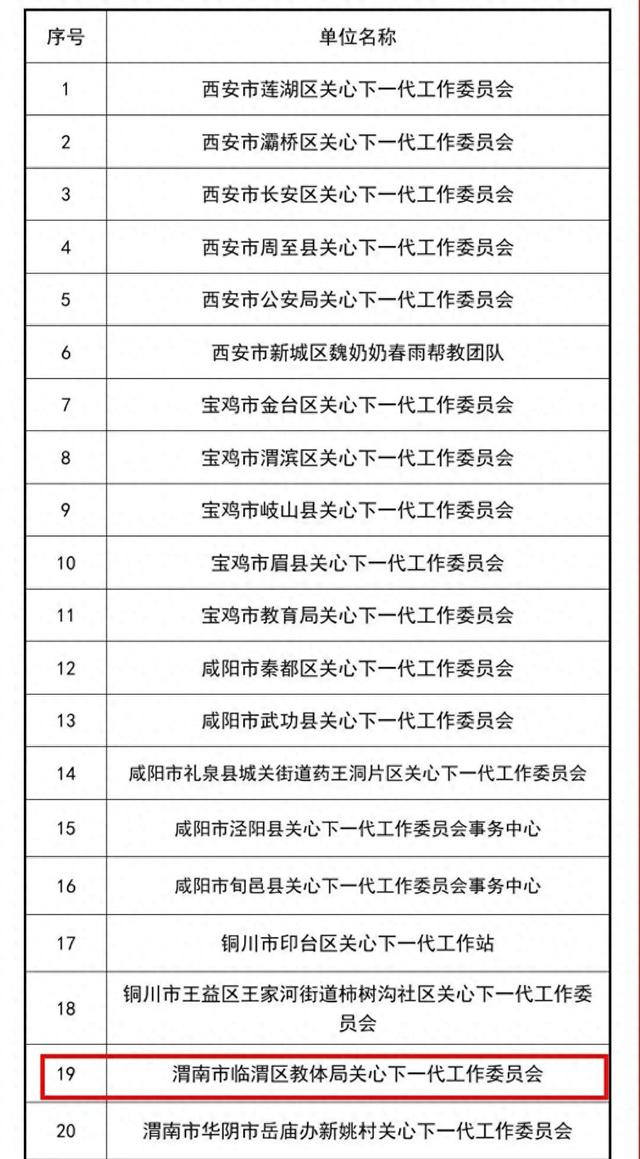 | 序号 | 单位名称 |
|---|---|
| 1 | 西安市莲湖区关心下一代工作委员会 |
| 2 | 西安市灞桥区关心下一代工作委员会 |
| 3 | 西安市长安区关心下一代工作委员会 |
| 4 | 西安市周至县关心下一代工作委员会 |
| 5 | 西安市公安局关心下一代工作委员会 |
| 6 | 西安市新城区魏奶奶春雨帮教团队 |
| 7 | 宝鸡市金台区关心下一代工作委员会 |
| 8 | 宝鸡市渭滨区关心下一代工作委员会 |
| 9 | 宝鸡市岐山县关心下一代工作委员会 |
| 10 | 宝鸡市眉县关心下一代工作委员会 |
| 11 | 宝鸡市教育局关心下一代工作委员会 |
| 12 | 咸阳市秦都区关心下一代工作委员会 |
| 13 | 咸阳市武功县关心下一代工作委员会 |
| 14 | 咸阳市礼泉县城关街道药王洞片区关心下一代工作委员会 |
| 15 | 咸阳市泾阳县关心下一代工作委员会事务中心 |
| 16 | 咸阳市旬邑县关心下一代工作委员会事务中心 |
| 17 | 铜川市印台区关心下一代工作站 |
| 18 | 铜川市王益区王家河街道柿树沟社区关心下一代工作委员会 |
| 19 | 渭南市临渭区教体局关心下一代工作委员会 |
| 20 | 渭南市华阴市岳庙办新姚村关心下一代工作委员会 |